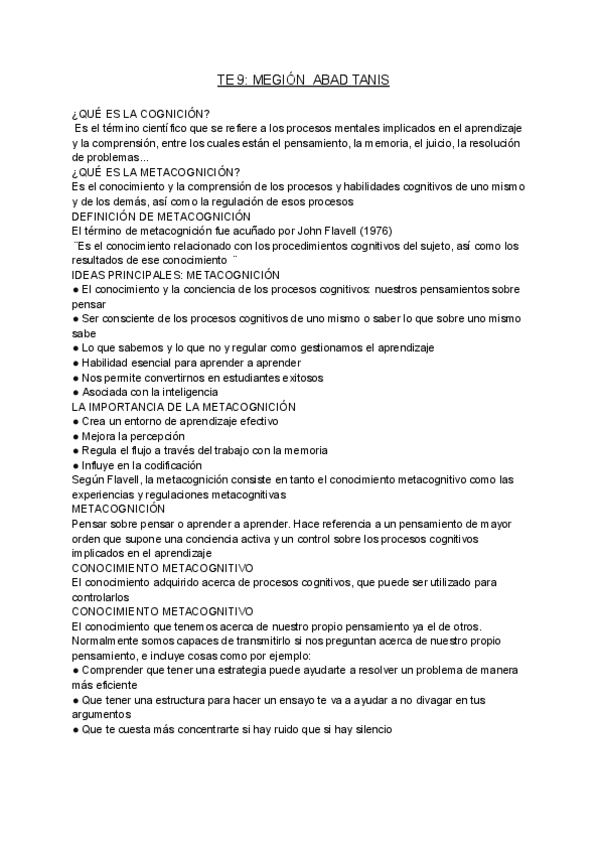 TE 9: MEGIÓN ABAD TANIS

¿QUÉ ES LA COGNICIÓN?
Es el término científico que se refiere a los procesos mentales implicados en el aprendizaje y la comprensión, entre los cuales están el pensamiento, la memoria, el juicio, la resolución de problemas...
¿QUÉ ES LA METACOGNICIÓN?
Es el conocimiento y la comprensión de los procesos y habilidades cognitivos de uno mismo y de los demás, así como la regulación de esos procesos
DEFINICIÓN DE METACOGNICIÓN
El término de metacognición fue acuñado por John Flavell (1976)
¨Es el conocimiento relacionado con los procedimientos cognitivos del sujeto, así como los resultados de ese conocimiento ¨
IDEAS PRINCIPALES: METACOGNICIÓN
● El conocimiento y la conciencia de los procesos cognitivos: nuestros pensamientos sobre pensar
● Ser consciente de los procesos cognitivos de uno mismo o saber lo que sobre uno mismo sabe
● Lo que sabemos y lo que no y regular como gestionamos el aprendizaje
● Habilidad esencial para aprender a aprender
● Nos permite convertirnos en estudiantes exitosos
● Asociada con la inteligencia
LA IMPORTANCIA DE LA METACOGNICIÓN
● Crea un entorno de aprendizaje efectivo
● Mejora la percepción
● Regula el flujo a través del trabajo con la memoria
● Influye en la codificación
Según Flavell, la metacognición consiste en tanto el conocimiento metacognitivo como las experiencias y regulaciones metacognitivas
METACOGNICIÓN
Pensar sobre pensar o aprender a aprender. Hace referencia a un pensamiento de mayor orden que supone una conciencia activa y un control sobre los procesos cognitivos implicados en el aprendizaje
CONOCIMIENTO METACOGNITIVO
El conocimiento adquirido acerca de procesos cognitivos, que puede ser utilizado para controlarlos
CONOCIMIENTO METACOGNITIVO
El conocimiento que tenemos acerca de nuestro propio pensamiento ya el de otros. Normalmente somos capaces de transmitirlo si nos preguntan acerca de nuestro propio pensamiento, e incluye cosas como por ejemplo:
● Comprender que tener una estrategia puede ayudarte a resolver un problema de manera más eficiente
● Que tener una estructura para hacer un ensayo te va a ayudar a no divagar en tus argumentos
● Que te cuesta más concentrarte si hay ruido que si hay silencio